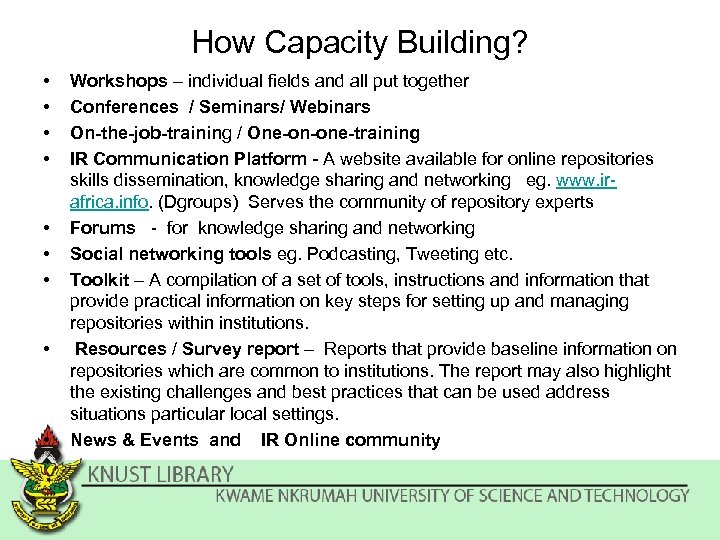 How Capacity Building?

• Workshops – individual fields and all put together
• Conferences / Seminars/ Webinars
• On-the-job-training / One-on-one-training
• IR Communication Platform - A website available for online repositories skills dissemination, knowledge sharing and networking eg. www.ir-africa.info. (Dgroups) Serves the community of repository experts
• Forums - for knowledge sharing and networking
• Social networking tools eg. Podcasting, Tweeting etc.
• Toolkit – A compilation of a set of tools, instructions and information that provide practical information on key steps for setting up and managing repositories within institutions.
• Resources / Survey report – Reports that provide baseline information on repositories which are common to institutions. The report may also highlight the existing challenges and best practices that can be used address situations particular local settings.
News & Events and IR Online community

KNUST LIBRARY
KWAME NKRUMAH UNIVERSITY OF SCIENCE AND TECHNOLOGY